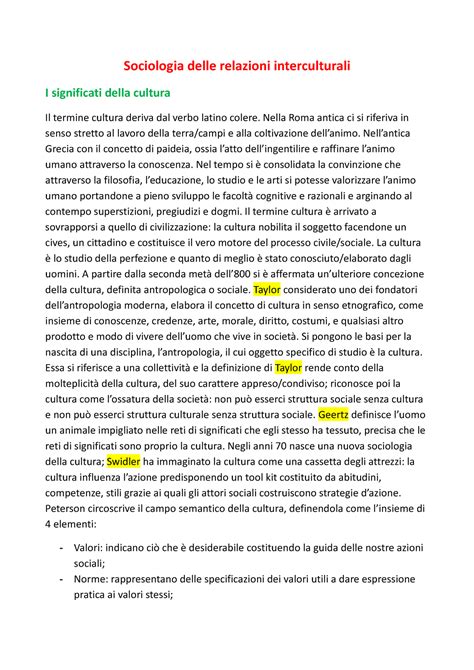 Sociologia delle relazioni interculturali

I significati della cultura

Il termine cultura deriva dal verbo latino colere. Nella Roma antica ci si riferiva in senso stretto al lavoro della terra/campi e alla coltivazione dell'animo. Nell'antica Grecia con il concetto di paideia, ossia l'atto dell'ingentilire e raffinare l'animo umano attraverso la conoscenza. Nel tempo si è consolidata la convinzione che attraverso la filosofia, l'educazione, lo studio e le arti si potesse valorizzare l'animo umano portandone a pieno sviluppo le facoltà cognitive e razionali e arginando al contempo superstizioni, pregiudizi e dogmi. Il termine cultura è arrivato a sovrapporsi a quello di civilizzazione: la cultura nobilita il soggetto facendone un cives, un cittadino e costituisce il vero motore del processo civile/sociale. La cultura è lo studio della perfezione e quanto di meglio è stato conosciuto/elaborato dagli uomini. A partire dalla seconda metà dell'800 si è affermata un'ulteriore concezione della cultura, definita antropologica o sociale. Taylor considerato uno dei fondatori dell'antropologia moderna, elabora il concetto di cultura in senso etnografico, come insieme di conoscenze, credenze, arte, morale, diritto, costumi, e qualsiasi altro prodotto e modo di vivere dell'uomo che vive in società. Si pongono le basi per la nascita di una disciplina, l'antropologia, il cui oggetto specifico di studio è la cultura. Essa si riferisce a una collettività e la definizione di Taylor rende conto della molteplicità della cultura, del suo carattere appreso/condiviso; riconosce poi la cultura come l'ossatura della società: non può esserci struttura sociale senza cultura e non può esserci struttura culturale senza struttura sociale. Geertz definisce l'uomo un animale impigliato nelle reti di significati che egli stesso ha tessuto, precisa che le reti di significati sono proprio la cultura. Negli anni 70 nasce una nuova sociologia della cultura; Swidler ha immaginato la cultura come una cassetta degli attrezzi: la cultura influenza l'azione predisponendo un tool kit costituito da abitudini, competenze, stili grazie ai quali gli attori sociali costruiscono strategie d'azione. Peterson circoscrive il campo semantico della cultura, definendola come l'insieme di 4 elementi:

- Valori: indicano ciò che è desiderabile costituendo la guida delle nostre azioni sociali;
- Norme: rappresentano delle specificazioni dei valori utili a dare espressione pratica ai valori stessi;